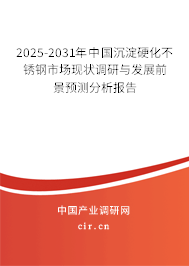 2025-2031年中国沉淀硬化不锈钢市场现状调研与发展前景预测分析报告

中国产业调研网

cir.cn